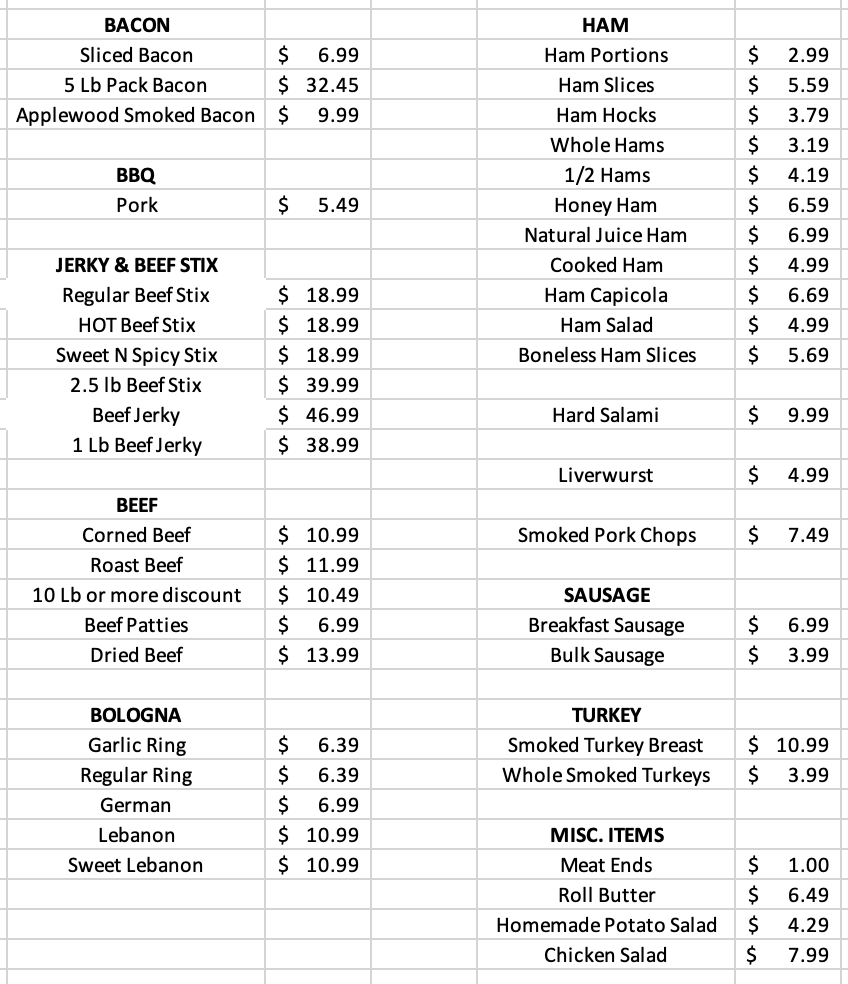 | BACON | |
|---|---|
| Sliced Bacon | \$ 6.99 |
| 5 Lb Pack Bacon | \$ 32.45 |
| Applewood Smoked Bacon | \$ 9.99 |
| | |
| BBQ | |
| Pork | \$ 5.49 |
| | |
| JERKY & BEEF STIX | |
| Regular Beef Stix | \$ 18.99 |
| HOT Beef Stix | \$ 18.99 |
| Sweet N Spicy Stix | \$ 18.99 |
| 2.5 lb Beef Stix | \$ 39.99 |
| Beef Jerky | \$ 46.99 |
| 1 Lb Beef Jerky | \$ 38.99 |
| | |
| BEEF | |
| Corned Beef | \$ 10.99 |
| Roast Beef | \$ 11.99 |
| 10 Lb or more discount | \$ 10.49 |
| Beef Patties | \$ 6.99 |
| Dried Beef | \$ 13.99 |
| | |
| BOLOGNA | |
| Garlic Ring | \$ 6.39 |
| Regular Ring | \$ 6.39 |
| German | \$ 6.99 |
| Lebanon | \$ 10.99 |
| Sweet Lebanon | \$ 10.99 |

| HAM | |
|---|---|
| Ham Portions | \$ 2.99 |
| Ham Slices | \$ 5.59 |
| Ham Hocks | \$ 3.79 |
| Whole Hams | \$ 3.19 |
| 1/2 Hams | \$ 4.19 |
| Honey Ham | \$ 6.59 |
| Natural Juice Ham | \$ 6.99 |
| Cooked Ham | \$ 4.99 |
| Ham Capicola | \$ 6.69 |
| Ham Salad | \$ 4.99 |
| Boneless Ham Slices | \$ 5.69 |
| | |
| Hard Salami | \$ 9.99 |
| | |
| Liverwurst | \$ 4.99 |
| | |
| Smoked Pork Chops | \$ 7.49 |
| | |
| SAUSAGE | |
| Breakfast Sausage | \$ 6.99 |
| Bulk Sausage | \$ 3.99 |
| | |
| TURKEY | |
| Smoked Turkey Breast | \$ 10.99 |
| Whole Smoked Turkeys | \$ 3.99 |
| | |
| MISC. ITEMS | |
| Meat Ends | \$ 1.00 |
| Roll Butter | \$ 6.49 |
| Homemade Potato Salad | \$ 4.29 |
| Chicken Salad | \$ 7.99 |